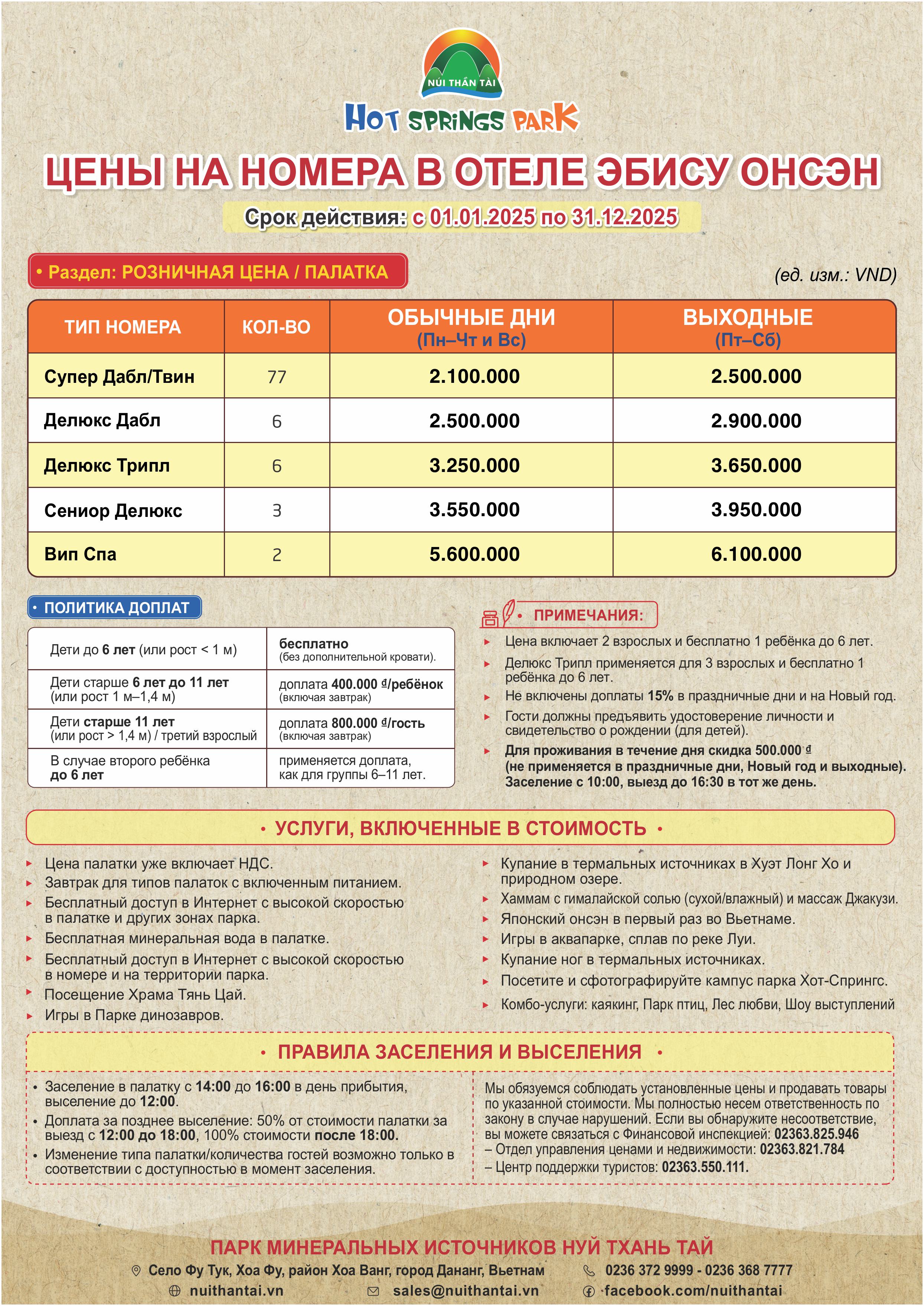 NÚI THẦN TÀI
HOT SPRINGS PARK

ЦЕНЫ НА НОМЕРА В ОТЕЛЕ ЭБИСУ ОНСЭН

Срок действия: с 01.01.2025 по 31.12.2025

• Раздел: РОЗНИЧНАЯ ЦЕНА / ПАЛАТКА

(ед. изм.: VND)

| ТИП НОМЕРА | КОЛ-ВО | ОБЫЧНЫЕ ДНИ (Пн–Чт и Вс) | ВЫХОДНЫЕ (Пт–Сб) |
|---|---|---|---|
| Супер Дабл/Твин | 77 | 2.100.000 | 2.500.000 |
| Делюкс Дабл | 6 | 2.500.000 | 2.900.000 |
| Делюкс Трипл | 6 | 3.250.000 | 3.650.000 |
| Сениор Делюкс | 3 | 3.550.000 | 3.950.000 |
| Вип Спа | 2 | 5.600.000 | 6.100.000 |

• ПОЛИТИКА ДОПЛАТ

| Дети до 6 лет (или рост < 1 м) | бесплатно (без дополнительной кровати). |
|---|---|
| Дети старше 6 лет до 11 лет (или рост 1 м–1,4 м) | доплата 400.000 ₫/ребёнок (включая завтрак) |
| Дети старше 11 лет (или рост > 1,4 м) / третий взрослый | доплата 800.000 ₫/гость (включая завтрак) |
| В случае второго ребёнка до 6 лет | применяется доплата, как для группы 6–11 лет. |

• ПРИМЕЧАНИЯ:
Цена включает 2 взрослых и бесплатно 1 ребёнка до 6 лет.
Делюкс Трипл применяется для 3 взрослых и бесплатно 1 ребёнка до 6 лет.
Не включены доплаты 15% в праздничные дни и на Новый год.
Гости должны предъявить удостоверение личности и свидетельство о рождении (для детей).
Для проживания в течение дня скидка 500.000 ₫ (не применяется в праздничные дни, Новый год и выходные). Заселение с 10:00, выезд до 16:30 в тот же день.

• УСЛУГИ, ВКЛЮЧЕННЫЕ В СТОИМОСТЬ •

Цена палатки уже включает НДС.
Завтрак для типов палаток с включенным питанием.
Бесплатный доступ в Интернет с высокой скоростью в палатке и других зонах парка.
Бесплатная минеральная вода в палатке.
Бесплатный доступ в Интернет с высокой скоростью в номере и на территории парка.
Посещение Храма Тянь Цай.
Игры в Парке динозавров.
Купание в термальных источниках в Хуэт Лонг Хо и природном озере.
Хаммам с гималайской солью (сухой/влажный) и массаж Джакузи.
Японский онсэн в первый раз во Вьетнаме.
Игры в аквапарке, сплав по реке Луи.
Купание ног в термальных источниках.
Посетите и сфотографируйте кампус парка Хот-Спрингс.
Комбо-услуги: каякинг, Парк птиц, Лес любви, Шоу выступлений

• ПРАВИЛА ЗАСЕЛЕНИЯ И ВЫСЕЛЕНИЯ •

• Заселение в палатку с 14:00 до 16:00 в день прибытия, выселение до 12:00.
• Доплата за позднее выселение: 50% от стоимости палатки за выезд с 12:00 до 18:00, 100% стоимости после 18:00.
• Изменение типа палатки/количества гостей возможно только в соответствии с доступностью в момент заселения.

Мы обязуемся соблюдать установленные цены и продавать товары по указанной стоимости. Мы полностью несем ответственность по закону в случае нарушений. Если вы обнаружите несоответствие, вы можете связаться с Финансовой инспекцией: 02363.825.946
– Отдел управления ценами и недвижимости: 02363.821.784
– Центр поддержки туристов: 02363.550.111.

ПАРК МИНЕРАЛЬНЫХ ИСТОЧНИКОВ НУЙ ТХАНЬ ТАЙ
Село Фу Тук, Хоа Фу, район Хоа Ванг, город Дананг, Вьетнам
0236 372 9999 - 0236 368 7777
nuithantai.vn
sales@nuithantai.vn
facebook.com/nuithantai